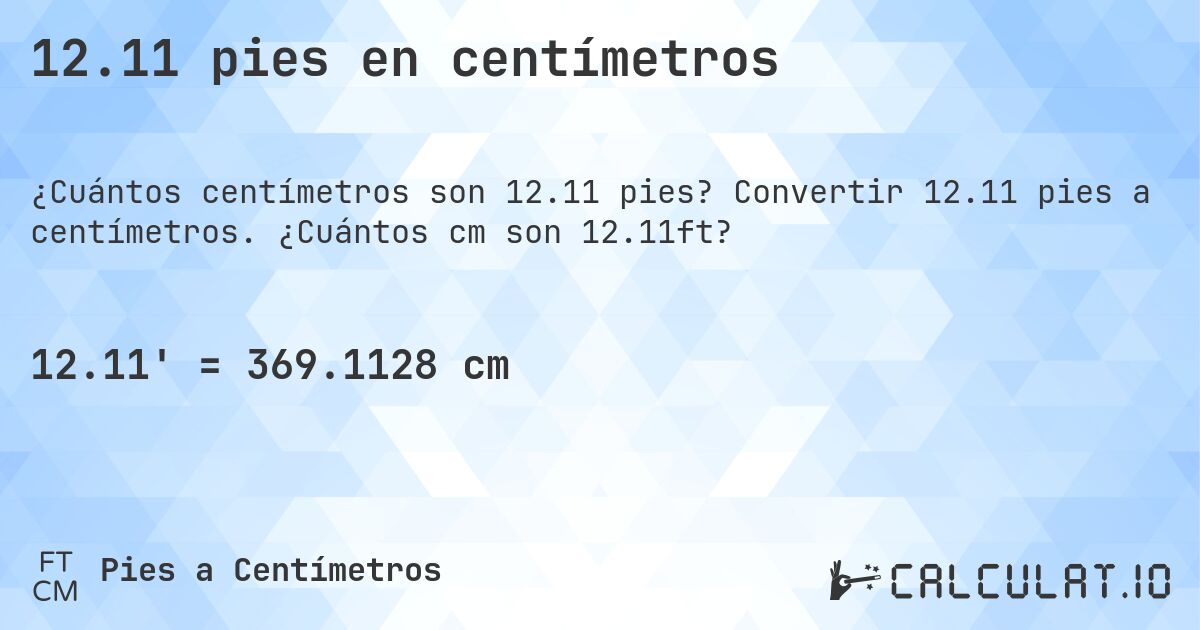 12.11 pies en centímetros

¿Cuántos centímetros son 12.11 pies? Convertir 12.11 pies a centímetros. ¿Cuántos cm son 12.11ft?

12.11' = 369.1128 cm

FT
CM
Pies a Centímetros

CALCULAT.IO